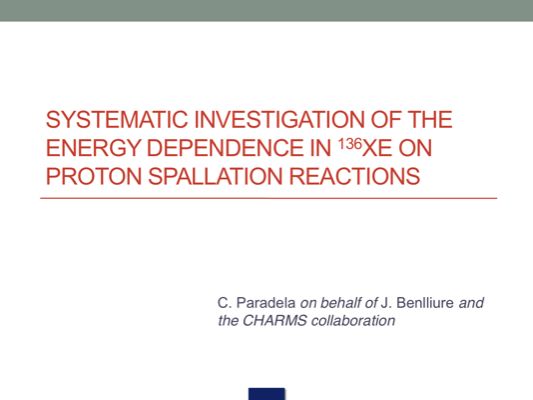 SYSTEMATIC INVESTIGATION OF THE ENERGY DEPENDENCE IN $^{136}$XE ON PROTON SPALLATION REACTIONS

C. Paradela on behalf of J. Benlliure and the CHARMS collaboration